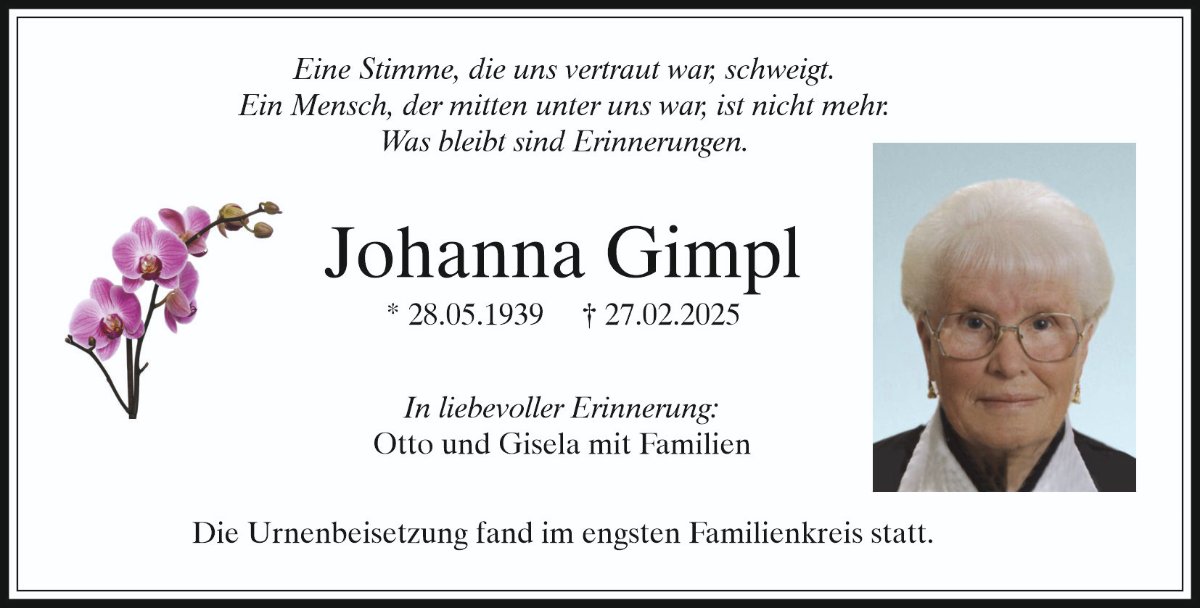 Eine Stimme, die uns vertraut war, schweigt.
Ein Mensch, der mitten unter uns war, ist nicht mehr.
Was bleibt sind Erinnerungen.

Johanna Gimpl

* 28.05.1939 † 27.02.2025

In liebevoller Erinnerung:
Otto und Gisela mit Familien

Die Urnenbeisetzung fand im engsten Familienkreis statt.